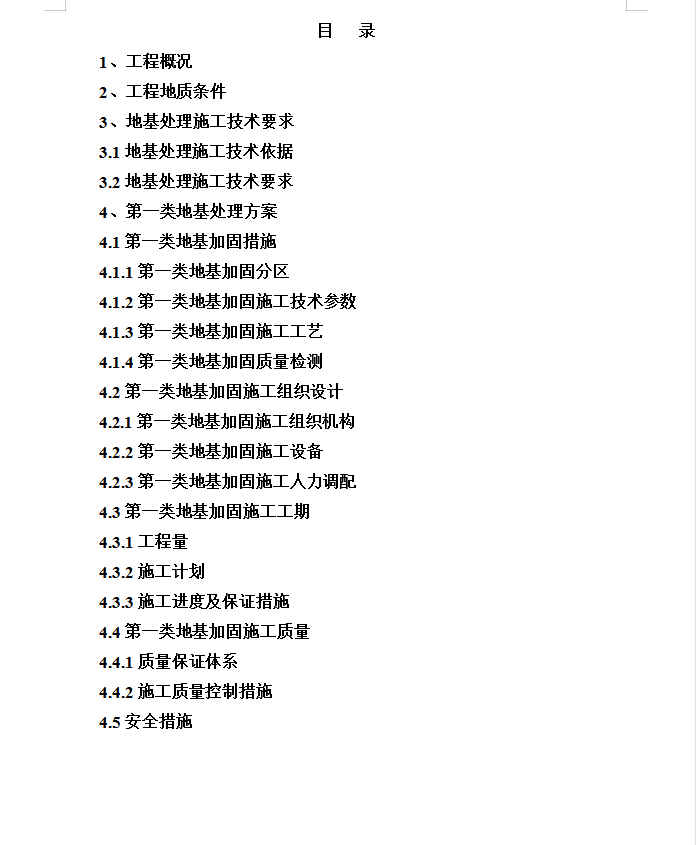 目 录

1、工程概况

2、工程地质条件

3、地基处理施工技术要求

3.1 地基处理施工技术依据

3.2 地基处理施工技术要求

4、第一类地基处理方案

4.1 第一类地基加固措施

4.1.1 第一类地基加固分区

4.1.2 第一类地基加固施工技术参数

4.1.3 第一类地基加固施工工艺

4.1.4 第一类地基加固质量检测

4.2 第一类地基加固施工组织设计

4.2.1 第一类地基加固施工组织机构

4.2.2 第一类地基加固施工设备

4.2.3 第一类地基加固施工人力调配

4.3 第一类地基加固施工工期

4.3.1 工程量

4.3.2 施工计划

4.3.3 施工进度及保证措施

4.4 第一类地基加固施工质量

4.4.1 质量保证体系

4.4.2 施工质量控制措施

4.5 安全措施